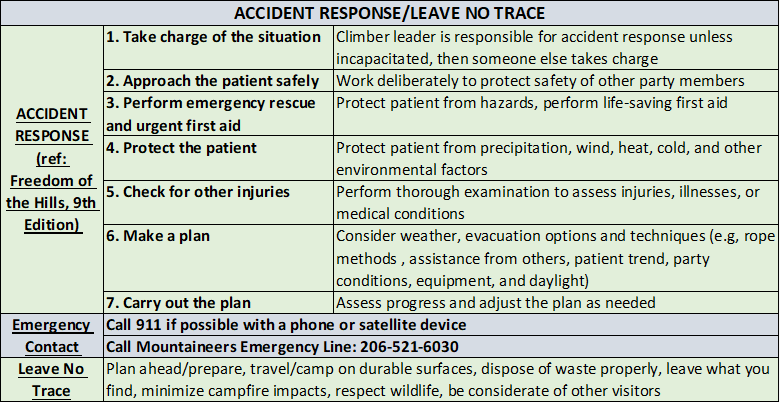 | ACCIDENT RESPONSE/LEAVE NO TRACE | | |
|---|---|---|
| ACCIDENT RESPONSE (ref: Freedom of the Hills, 9th Edition) | 1. Take charge of the situation | Climber leader is responsible for accident response unless incapacitated, then someone else takes charge |
| | 2. Approach the patient safely | Work deliberately to protect safety of other party members |
| | 3. Perform emergency rescue and urgent first aid | Protect patient from hazards, perform life-saving first aid |
| | 4. Protect the patient | Protect patient from precipitation, wind, heat, cold, and other environmental factors |
| | 5. Check for other injuries | Perform thorough examination to assess injuries, illnesses, or medical conditions |
| | 6. Make a plan | Consider weather, evacuation options and techniques (e.g, rope methods , assistance from others, patient trend, party conditions, equipment, and daylight) |
| | 7. Carry out the plan | Assess progress and adjust the plan as needed |
| Emergency Contact | Call 911 if possible with a phone or satellite device | |
| | Call Mountaineers Emergency Line: 206-521-6030 | |
| Leave No Trace | Plan ahead/prepare, travel/camp on durable surfaces, dispose of waste properly, leave what you find, minimize campfire impacts, respect wildlife, be considerate of other visitors | |